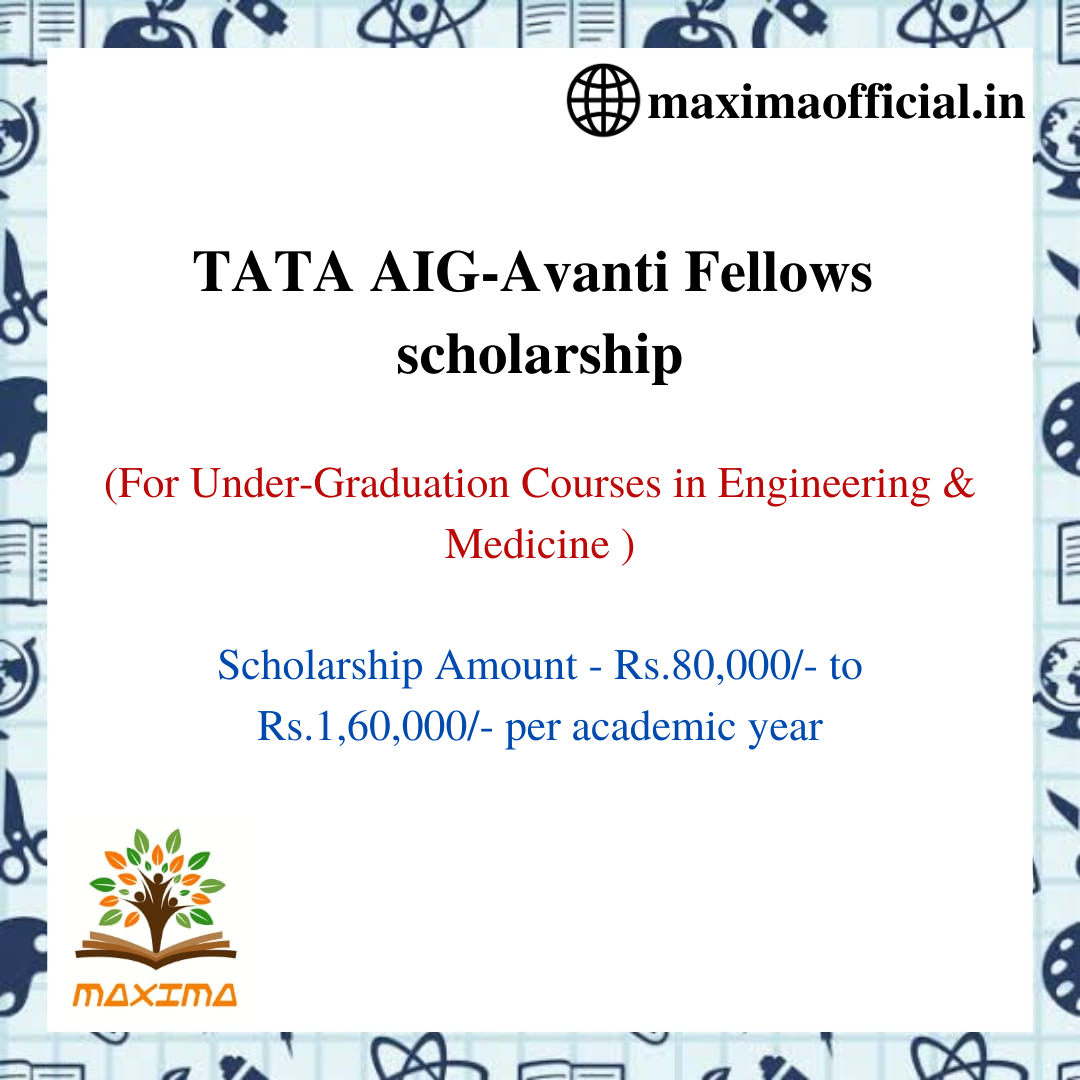 maximaofficial.in

TATA AIG-Avanti Fellows scholarship

(For Under-Graduation Courses in Engineering & Medicine )

Scholarship Amount - Rs.80,000/- to Rs.1,60,000/- per academic year

MAXIMA